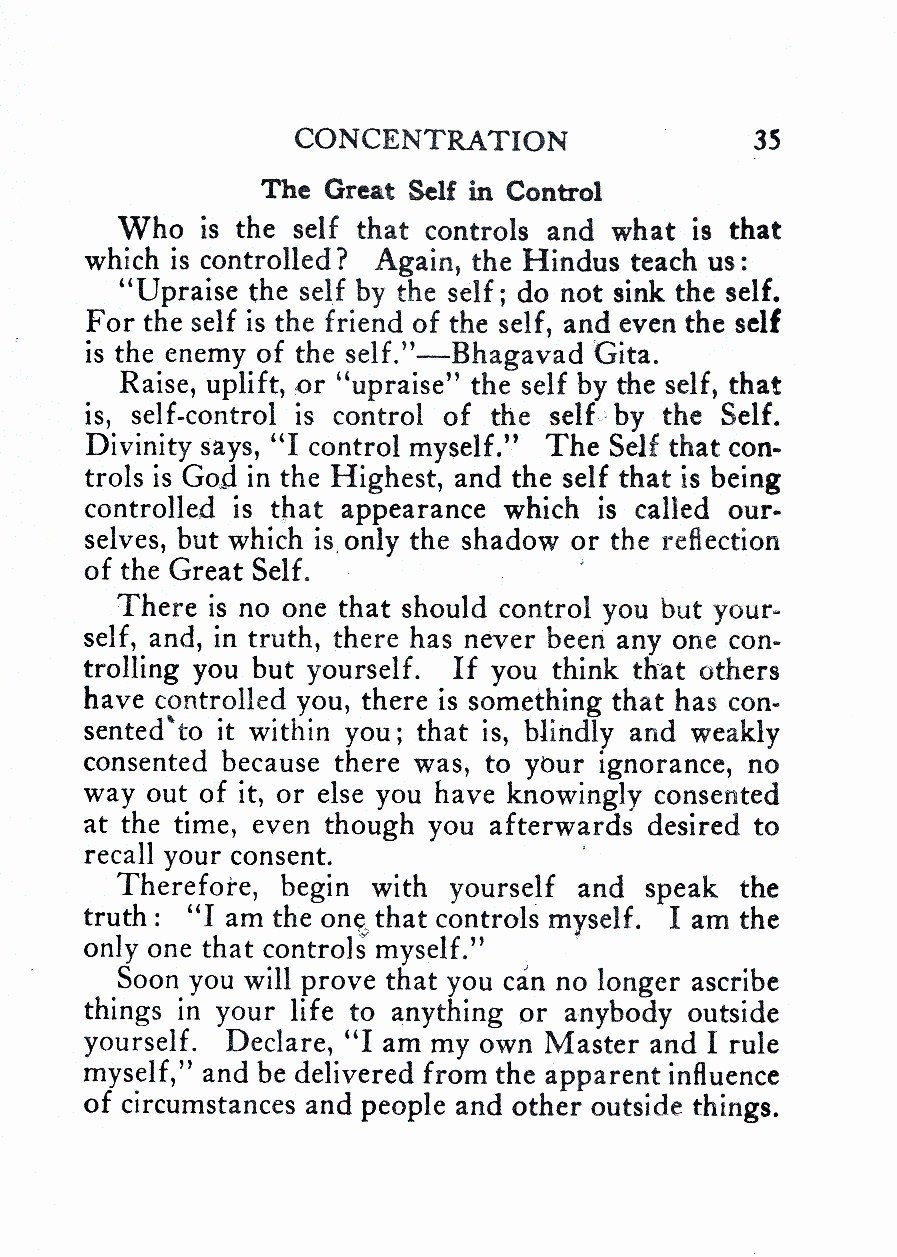 CONCENTRATION 35

The Great Self in Control

Who is the self that controls and what is that which is controlled? Again, the Hindus teach us:

"Upraise the self by the self; do not sink the self. For the self is the friend of the self, and even the self is the enemy of the self."—Bhagavad Gita.

Raise, uplift, or "upraise" the self by the self, that is, self-control is control of the self by the Self. Divinity says, "I control myself." The Self that controls is God in the Highest, and the self that is being controlled is that appearance which is called ourselves, but which is only the shadow or the reflection of the Great Self.

There is no one that should control you but yourself, and, in truth, there has never been any one controlling you but yourself. If you think that others have controlled you, there is something that has consented to it within you; that is, blindly and weakly consented because there was, to your ignorance, no way out of it, or else you have knowingly consented at the time, even though you afterwards desired to recall your consent.

Therefore, begin with yourself and speak the truth: "I am the one that controls myself. I am the only one that controls myself."

Soon you will prove that you can no longer ascribe things in your life to anything or anybody outside yourself. Declare, "I am my own Master and I rule myself," and be delivered from the apparent influence of circumstances and people and other outside things.